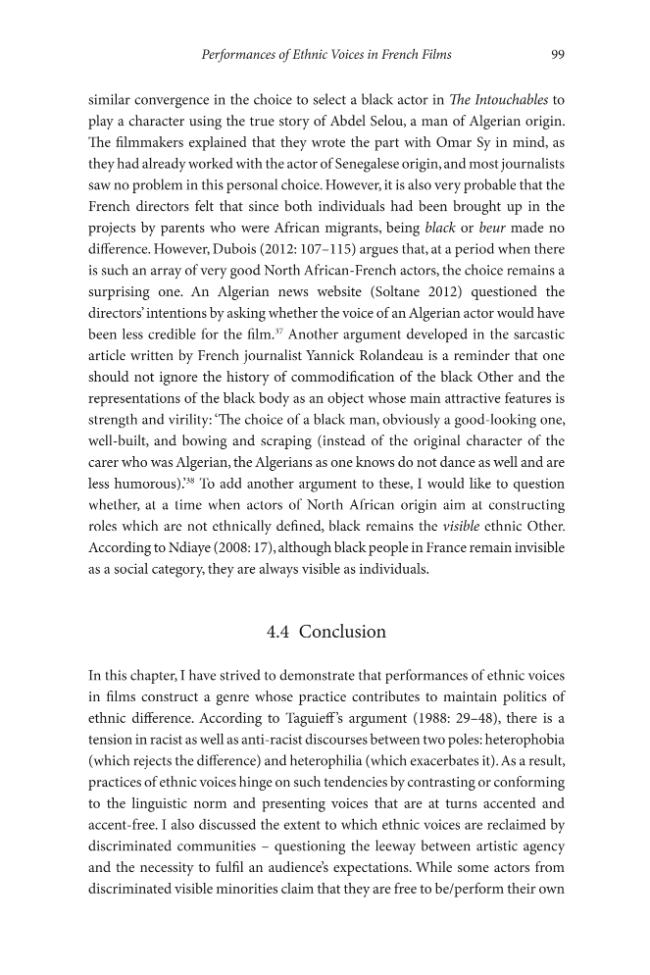 Performances of Ethnic Voices in French Films 99

similar convergence in the choice to select a black actor in The Intouchables to play a character using the true story of Abdel Selou, a man of Algerian origin. The filmmakers explained that they wrote the part with Omar Sy in mind, as they had already worked with the actor of Senegalese origin, and most journalists saw no problem in this personal choice. However, it is also very probable that the French directors felt that since both individuals had been brought up in the projects by parents who were African migrants, being black or beur made no difference. However, Dubois (2012: 107–115) argues that, at a period when there is such an array of very good North African-French actors, the choice remains a surprising one. An Algerian news website (Soltane 2012) questioned the directors' intentions by asking whether the voice of an Algerian actor would have been less credible for the film.$^{37}$ Another argument developed in the sarcastic article written by French journalist Yannick Rolandeau is a reminder that one should not ignore the history of commodification of the black Other and the representations of the black body as an object whose main attractive features is strength and virility: 'The choice of a black man, obviously a good-looking one, well-built, and bowing and scraping (instead of the original character of the carer who was Algerian, the Algerians as one knows do not dance as well and are less humorous).'$^{38}$ To add another argument to these, I would like to question whether, at a time when actors of North African origin aim at constructing roles which are not ethnically defined, black remains the visible ethnic Other. According to Ndiaye (2008: 17), although black people in France remain invisible as a social category, they are always visible as individuals.

4.4 Conclusion

In this chapter, I have strived to demonstrate that performances of ethnic voices in films construct a genre whose practice contributes to maintain politics of ethnic difference. According to Taguieff's argument (1988: 29–48), there is a tension in racist as well as anti-racist discourses between two poles: heterophobia (which rejects the difference) and heterophilia (which exacerbates it). As a result, practices of ethnic voices hinge on such tendencies by contrasting or conforming to the linguistic norm and presenting voices that are at turns accented and accent-free. I also discussed the extent to which ethnic voices are reclaimed by discriminated communities – questioning the leeway between artistic agency and the necessity to fulfil an audience's expectations. While some actors from discriminated visible minorities claim that they are free to be/perform their own